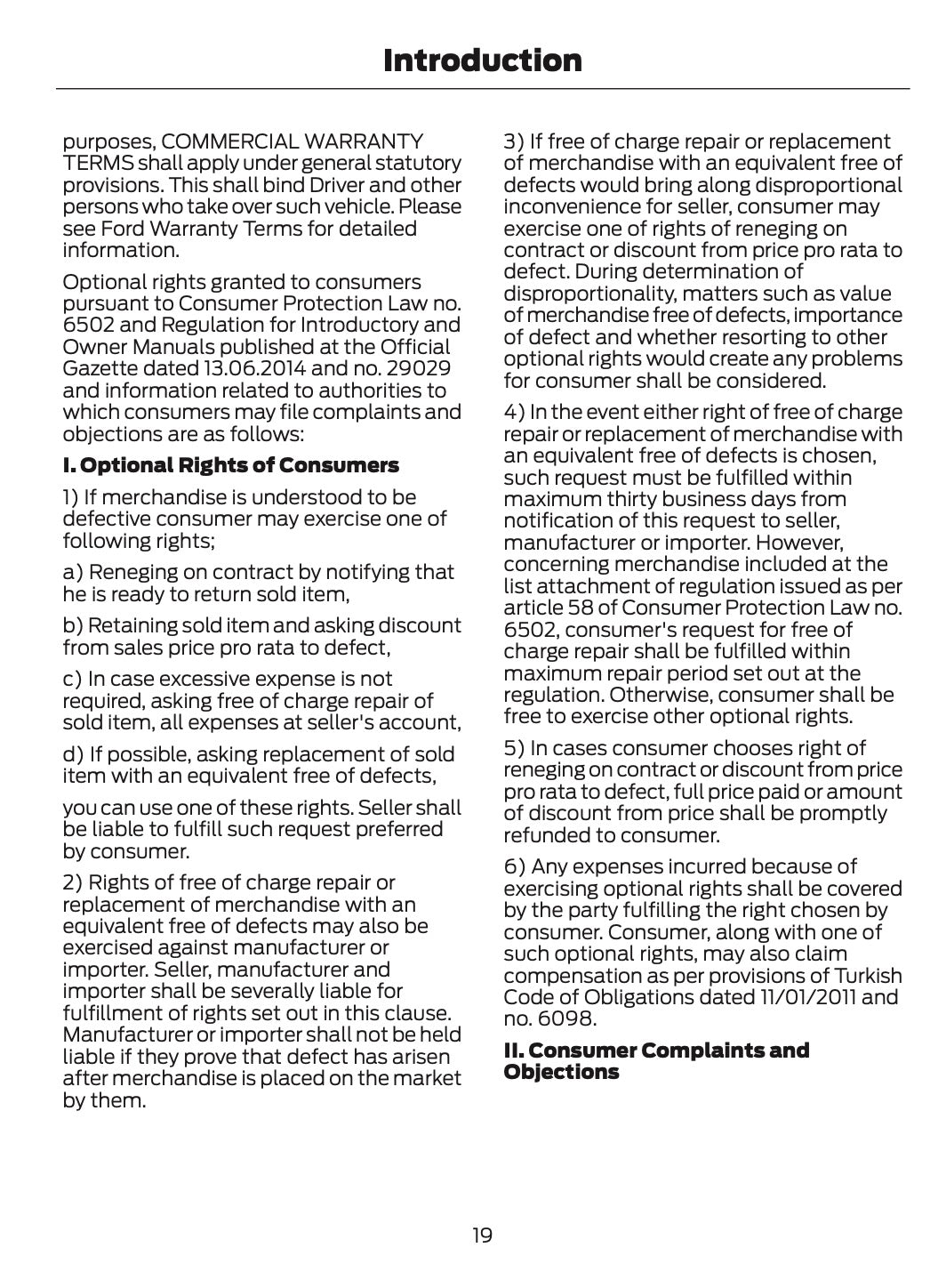 Introduction

purposes, COMMERCIAL WARRANTY TERMS shall apply under general statutory provisions. This shall bind Driver and other persons who take over such vehicle. Please see Ford Warranty Terms for detailed information.

Optional rights granted to consumers pursuant to Consumer Protection Law no. 6502 and Regulation for Introductory and Owner Manuals published at the Official Gazette dated 13.06.2014 and no. 29029 and information related to authorities to which consumers may file complaints and objections are as follows:

I. Optional Rights of Consumers

1) If merchandise is understood to be defective consumer may exercise one of following rights;

a) Reneging on contract by notifying that he is ready to return sold item,

b) Retaining sold item and asking discount from sales price pro rata to defect,

c) In case excessive expense is not required, asking free of charge repair of sold item, all expenses at seller's account,

d) If possible, asking replacement of sold item with an equivalent free of defects,

you can use one of these rights. Seller shall be liable to fulfill such request preferred by consumer.

2) Rights of free of charge repair or replacement of merchandise with an equivalent free of defects may also be exercised against manufacturer or importer. Seller, manufacturer and importer shall be severally liable for fulfillment of rights set out in this clause. Manufacturer or importer shall not be held liable if they prove that defect has arisen after merchandise is placed on the market by them.

3) If free of charge repair or replacement of merchandise with an equivalent free of defects would bring along disproportional inconvenience for seller, consumer may exercise one of rights of reneging on contract or discount from price pro rata to defect. During determination of disproportionality, matters such as value of merchandise free of defects, importance of defect and whether resorting to other optional rights would create any problems for consumer shall be considered.

4) In the event either right of free of charge repair or replacement of merchandise with an equivalent free of defects is chosen, such request must be fulfilled within maximum thirty business days from notification of this request to seller, manufacturer or importer. However, concerning merchandise included at the list attachment of regulation issued as per article 58 of Consumer Protection Law no. 6502, consumer's request for free of charge repair shall be fulfilled within maximum repair period set out at the regulation. Otherwise, consumer shall be free to exercise other optional rights.

5) In cases consumer chooses right of reneging on contract or discount from price pro rata to defect, full price paid or amount of discount from price shall be promptly refunded to consumer.

6) Any expenses incurred because of exercising optional rights shall be covered by the party fulfilling the right chosen by consumer. Consumer, along with one of such optional rights, may also claim compensation as per provisions of Turkish Code of Obligations dated 11/01/2011 and no. 6098.

II. Consumer Complaints and Objections

19